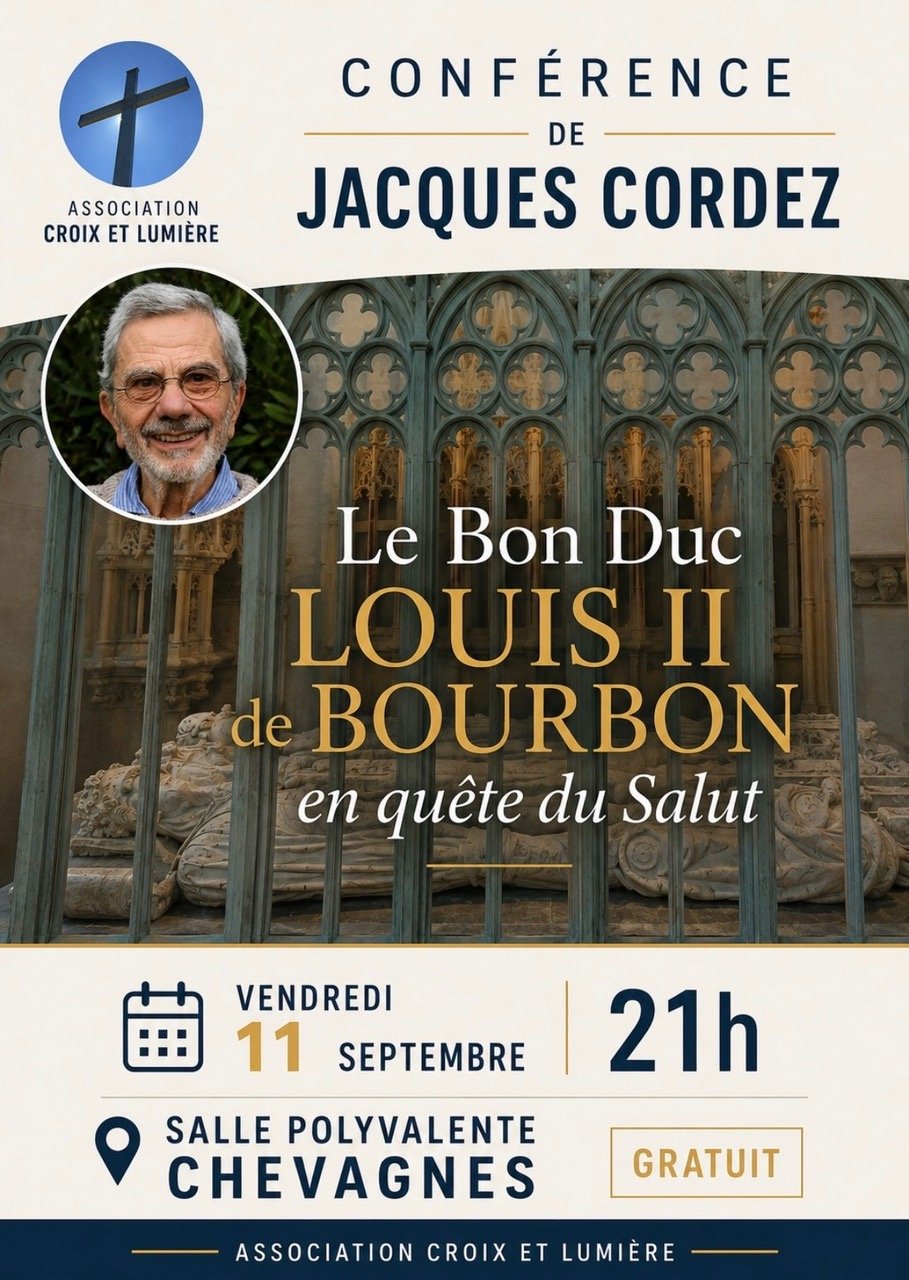 ASSOCIATION
CROIX ET LUMIÈRE

CONFÉRENCE
DE
JACQUES CORDEZ

Le Bon Duc
LOUIS II
de BOURBON
en quête du Salut

VENDREDI
11 SEPTEMBRE

21h

SALLE POLYVALENTE
CHEVAGNES

GRATUIT

ASSOCIATION CROIX ET LUMIÈRE